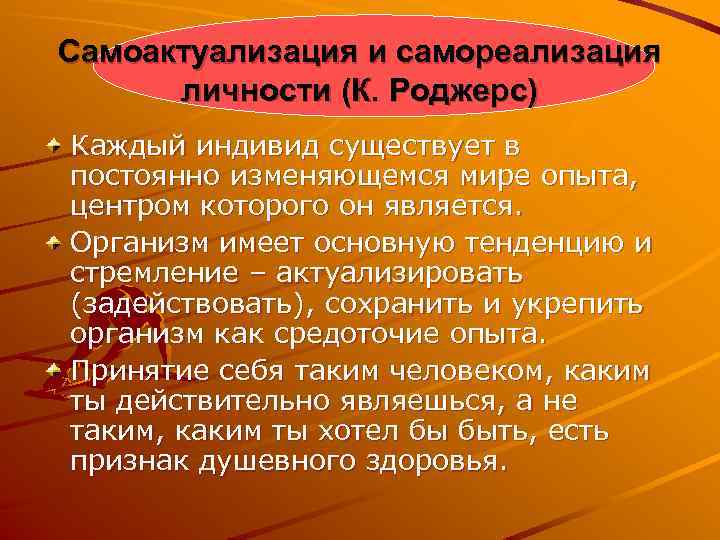 Самоактуализация и самореализация личности (К. Роджерс)

Каждый индивид существует в постоянно изменяющемся мире опыта, центром которого он является.

Организм имеет основную тенденцию и стремление – актуализировать (задействовать), сохранить и укрепить организм как средоточие опыта.

Принятие себя таким человеком, каким ты действительно являешься, а не таким, каким ты хотел бы быть, есть признак душевного здоровья.